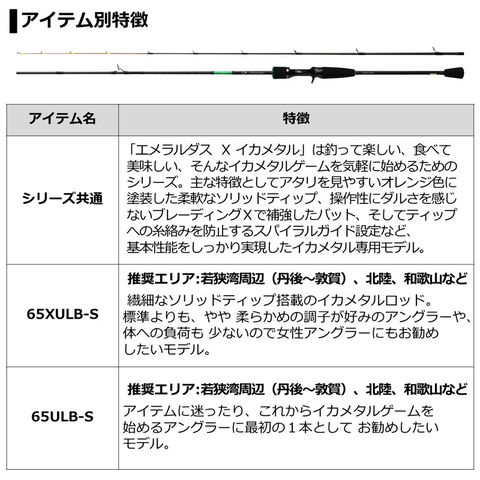 アイテム別特徴

| アイテム名 | 特徴 |
|---|---|
| シリーズ共通 | 「エメラルダス X イカメタル」は釣って楽しい、食べて美味しい、そんなイカメタルゲームを気軽に始めるためのシリーズ。主な特徴としてアタリを見やすいオレンジ色に塗装した柔軟なソリッドティップ、操作性にダルさを感じないブレーディングXで補強したバット、そしてティップへの糸絡みを防止するスパイラルガイド設定など、基本性能をしっかり実現したイカメタル専用モデル。 |
| 65XULB-S | 推奨エリア:若狭湾周辺（丹後～敦賀）、北陸、和歌山など 繊細なソリッドティップ搭載のイカメタルロッド。標準よりも、やや 柔らかめの調子が好みのアングラーや、体への負荷も 少ないので女性アングラーにもお勧めしたいモデル。 |
| 65ULB-S | 推奨エリア:若狭湾周辺（丹後～敦賀）、北陸、和歌山など アイテムに迷ったり、これからイカメタルゲームを始めるアングラーに最初の１本として お勧めしたいモデル。 |